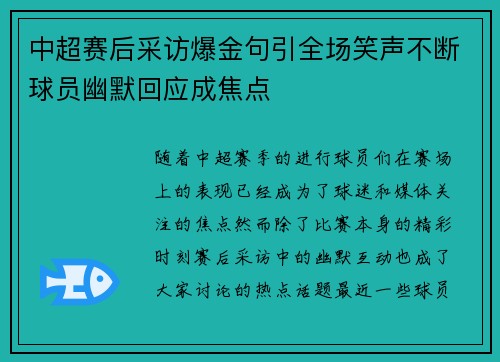 中超赛后采访爆金句引全场笑声不断球员幽默回应成焦点

随着中超赛季的进行球员们在赛场上的表现已经成为了球迷和媒体关注的焦点然而除了比赛本身的精彩时刻赛后采访中的幽默互动也成了大家讨论的热点话题最近一些球员